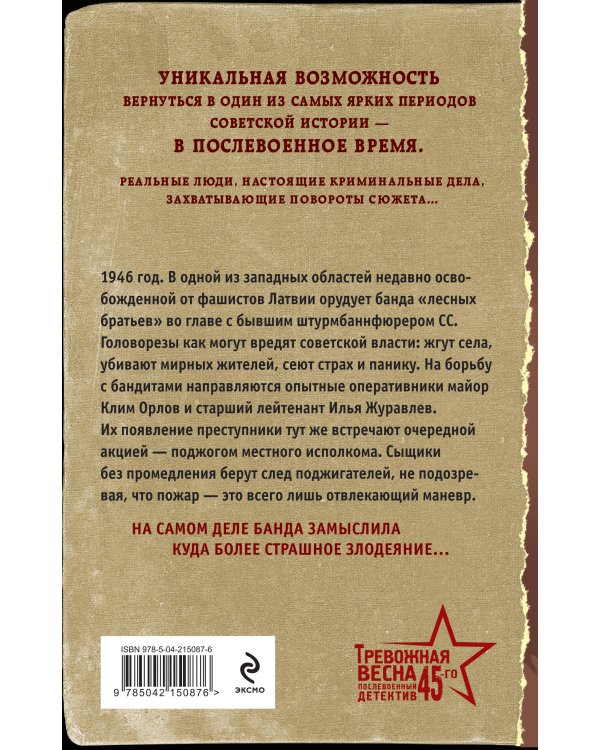 УНИКАЛЬНАЯ ВОЗМОЖНОСТЬ
ВЕРНУТЬСЯ В ОДИН ИЗ САМЫХ ЯРКИХ ПЕРИОДОВ
СОВЕТСКОЙ ИСТОРИИ —
В ПОСЛЕВОЕННОЕ ВРЕМЯ.

РЕАЛЬНЫЕ ЛЮДИ, НАСТОЯЩИЕ КРИМИНАЛЬНЫЕ ДЕЛА,
ЗАХВАТЫВАЮЩИЕ ПОВОРОТЫ СЮЖЕТА...

1946 год. В одной из западных областей недавно освобожденной от фашистов Латвии орудует банда «лесных братьев» во главе с бывшим штурмбаннфюрером СС. Головорезы как могут вредят советской власти: жгут села, убивают мирных жителей, сеют страх и панику. На борьбу с бандитами направляются опытные оперативники майор Клим Орлов и старший лейтенант Илья Журавлев. Их появление преступники тут же встречают очередной акцией — поджогом местного исполкома. Сыщики без промедления берут след поджигателей, не подозревая, что пожар — это всего лишь отвлекающий маневр.

НА САМОМ ДЕЛЕ БАНДА ЗАМЫСЛИЛА
КУДА БОЛЕЕ СТРАШНОЕ ЗЛОДЕЯНИЕ...

ISBN 978-5-04-215087-6

9 785042 150876 >

ЭКСМО

ТРЕВОЖНАЯ
ВЕСНА 45-ГО
ПОСЛЕВОЕННЫЙ
ДЕТЕКТИВ